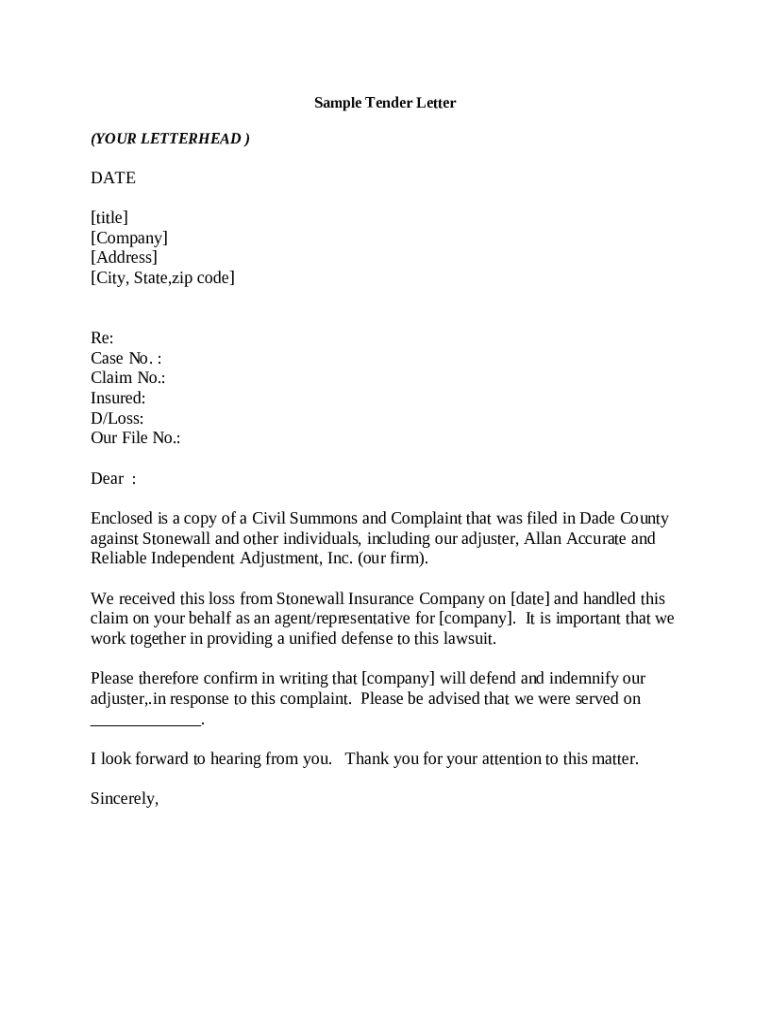 Sample Tender Letter

(YOUR LETTERHEAD )

DATE

[title]
[Company]
[Address]
[City, State,zip code]

Re:
Case No. :
Claim No.:
Insured:
D/Loss:
Our File No.:

Dear :

Enclosed is a copy of a Civil Summons and Complaint that was filed in Dade County against Stonewall and other individuals, including our adjuster, Allan Accurate and Reliable Independent Adjustment, Inc. (our firm).

We received this loss from Stonewall Insurance Company on [date] and handled this claim on your behalf as an agent/representative for [company]. It is important that we work together in providing a unified defense to this lawsuit.

Please therefore confirm in writing that [company] will defend and indemnify our adjuster,.in response to this complaint. Please be advised that we were served on _____________.

I look forward to hearing from you. Thank you for your attention to this matter.

Sincerely,